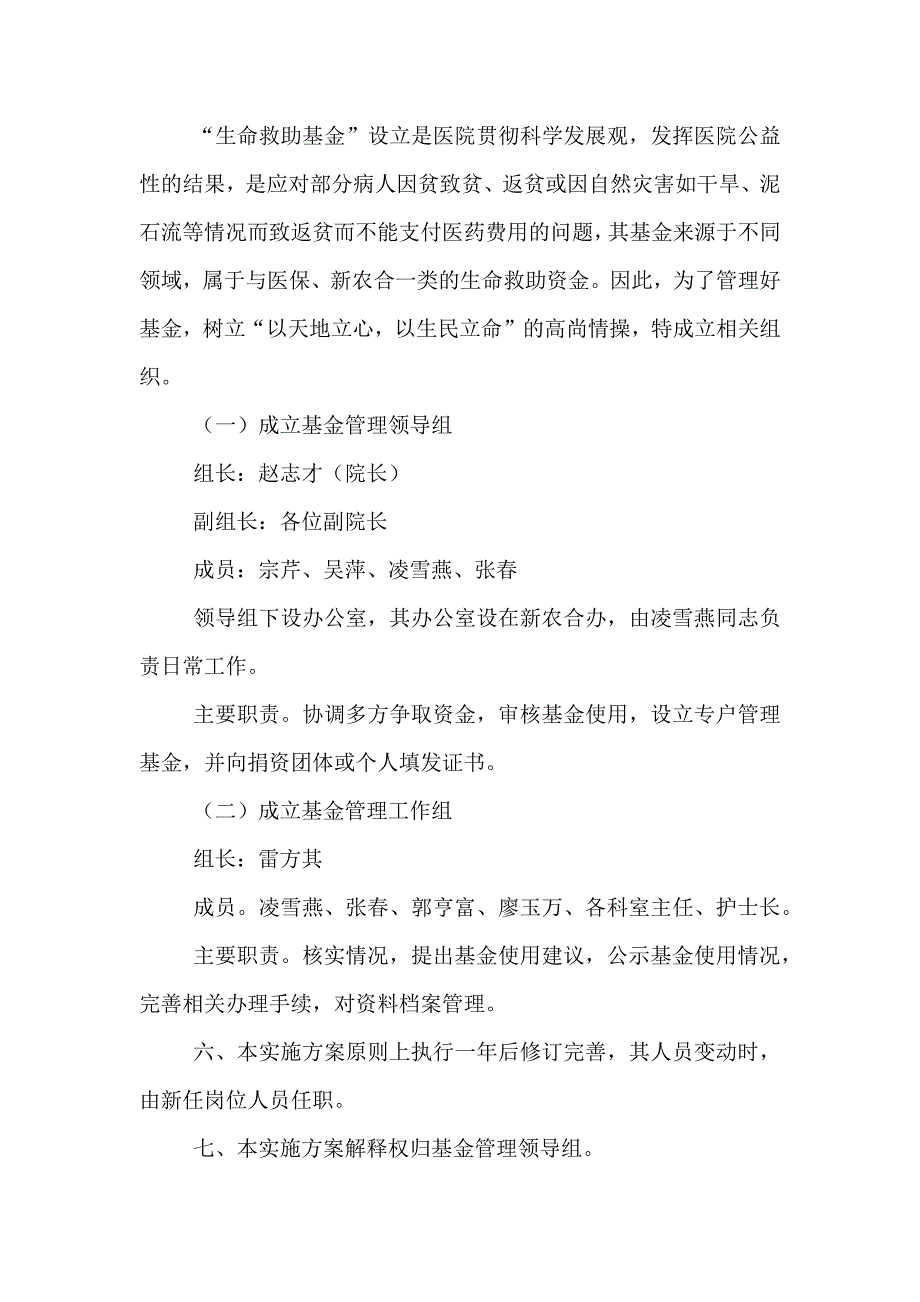 “生命救助基金”设立是医院贯彻科学发展观，发挥医院公益性的结果，是应对部分病人因贫致贫、返贫或因自然灾害如干旱、泥石流等情况而致返贫而不能支付医药费用的问题，其基金来源于不同领域，属于与医保、新农合一类的生命救助资金。因此，为了管理好基金，树立“以天地立心，以生民立命”的高尚情操，特成立相关组织。

（一）成立基金管理领导组

组长：赵志才（院长）

副组长：各位副院长

成员：宗芹、吴萍、凌雪燕、张春

领导组下设办公室，其办公室设在新农合办，由凌雪燕同志负责日常工作。

主要职责。协调多方争取资金，审核基金使用，设立专户管理基金，并向捐资团体或个人填发证书。

（二）成立基金管理工作组

组长：雷方其

成员。凌雪燕、张春、郭亨富、廖玉万、各科室主任、护士长。

主要职责。核实情况，提出基金使用建议，公示基金使用情况，完善相关办理手续，对资料档案管理。

六、本实施方案原则上执行一年后修订完善，其人员变动时，由新任岗位人员任职。

七、本实施方案解释权归基金管理领导组。